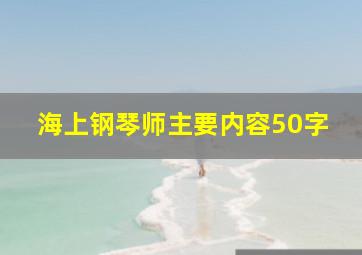 海上钢琴师主要内容50字